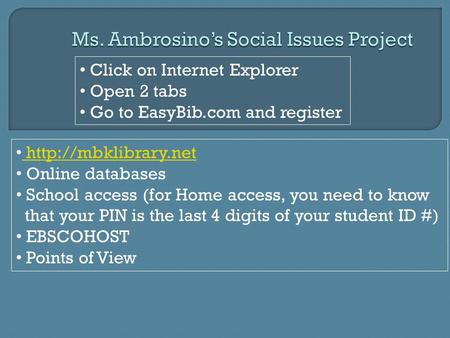 Ms. Ambrosino's Social Issues Project

• Click on Internet Explorer
• Open 2 tabs
• Go to EasyBib.com and register

• http://mbklibrary.net
• Online databases
• School access (for Home access, you need to know that your PIN is the last 4 digits of your student ID #)
• EBSCOHOST
• Points of View